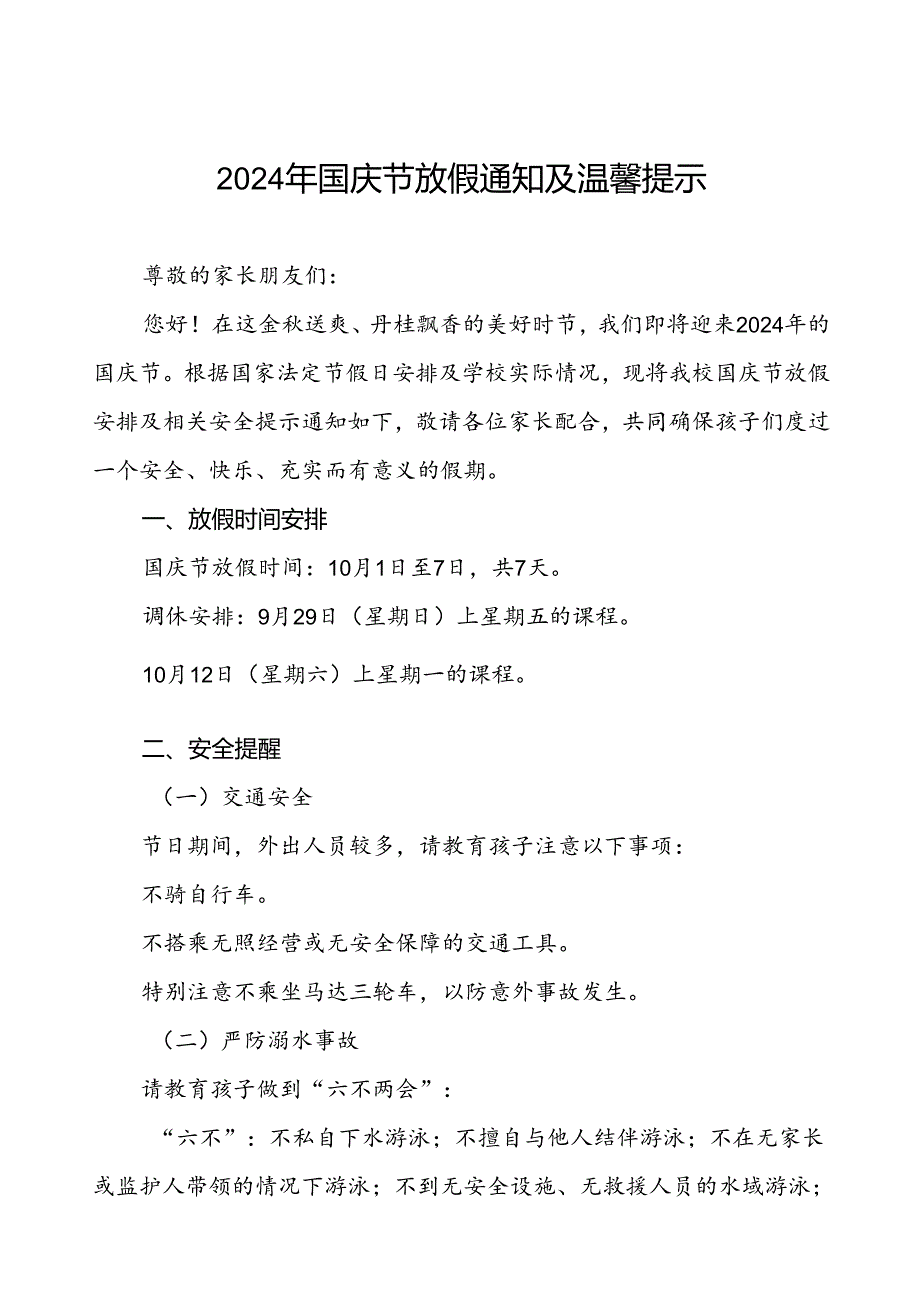 2024年国庆节放假通知及温馨提示

尊敬的家长朋友们：

您好！在这金秋送爽、丹桂飘香的美好时节，我们即将迎来2024年的国庆节。根据国家法定节假日安排及学校实际情况，现将我校国庆节放假安排及相关安全提示通知如下，敬请各位家长配合，共同确保孩子们度过一个安全、快乐、充实而有意义的假期。

一、放假时间安排

国庆节放假时间：10月1日至7日，共7天。

调休安排：9月29日（星期日）上星期五的课程。

10月12日（星期六）上星期一的课程。

二、安全提醒

（一）交通安全

节日期间，外出人员较多，请教育孩子注意以下事项：

不骑自行车。

不搭乘无照经营或无安全保障的交通工具。

特别注意不乘坐马达三轮车，以防意外事故发生。

（二）严防溺水事故

请教育孩子做到“六不两会”：

“六不”：不私自下水游泳；不擅自与他人结伴游泳；不在无家长或监护人带领的情况下游泳；不到无安全设施、无救援人员的水域游泳；